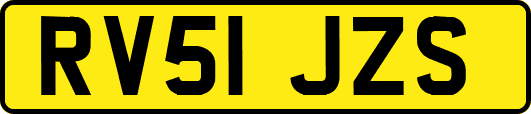 RV51 JZS